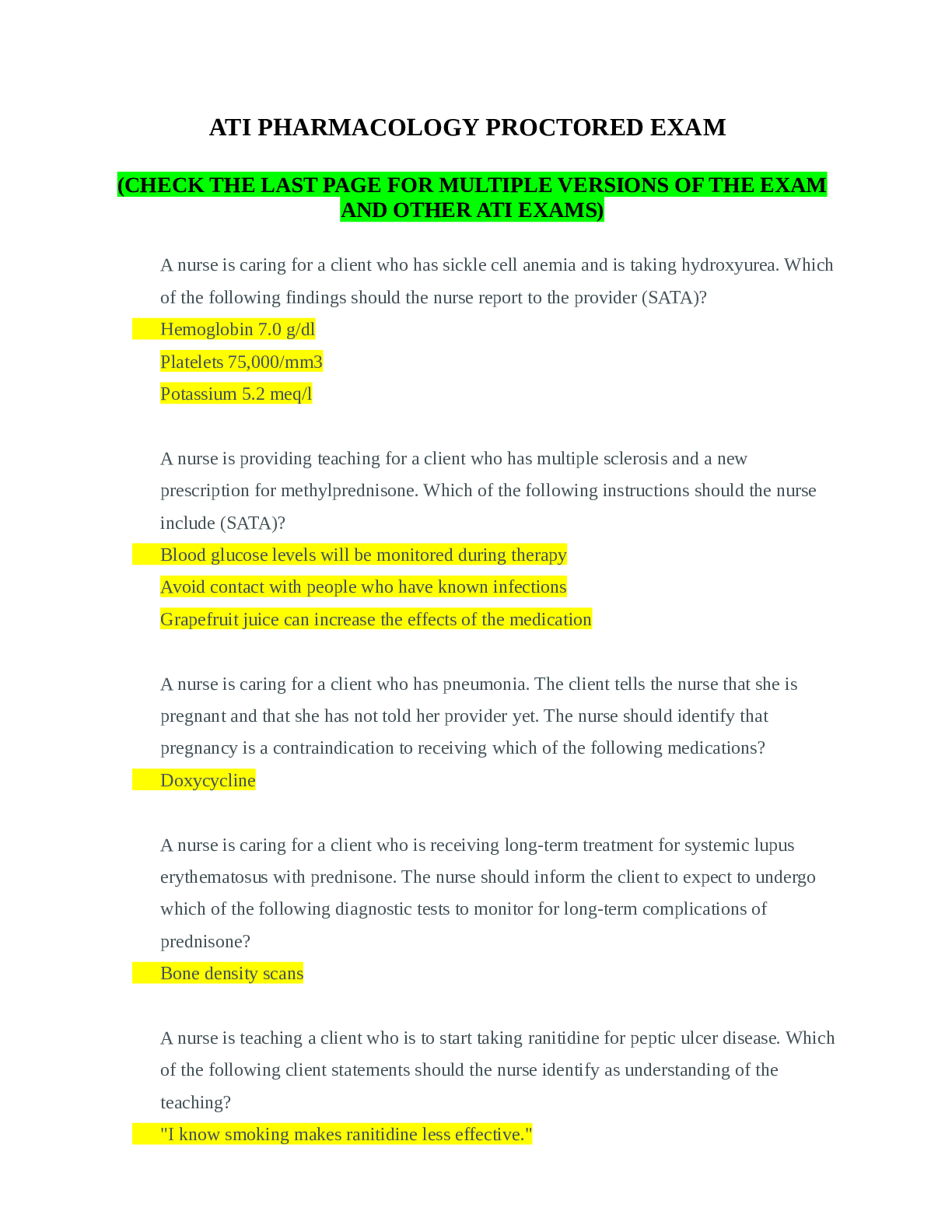 ATI PHARMACOLOGY PROCTORED EXAM

(CHECK THE LAST PAGE FOR MULTIPLE VERSIONS OF THE EXAM AND OTHER ATI EXAMS)

A nurse is caring for a client who has sickle cell anemia and is taking hydroxyurea. Which of the following findings should the nurse report to the provider (SATA)?

Hemoglobin 7.0 g/dl

Platelets 75,000/mm3

Potassium 5.2 meq/l

A nurse is providing teaching for a client who has multiple sclerosis and a new prescription for methylprednisone. Which of the following instructions should the nurse include (SATA)?

Blood glucose levels will be monitored during therapy

Avoid contact with people who have known infections

Grapefruit juice can increase the effects of the medication

A nurse is caring for a client who has pneumonia. The client tells the nurse that she is pregnant and that she has not told her provider yet. The nurse should identify that pregnancy is a contraindication to receiving which of the following medications?

Doxycycline

A nurse is caring for a client who is receiving long-term treatment for systemic lupus erythematosus with prednisone. The nurse should inform the client to expect to undergo which of the following diagnostic tests to monitor for long-term complications of prednisone?

Bone density scans

A nurse is teaching a client who is to start taking ranitidine for peptic ulcer disease. Which of the following client statements should the nurse identify as understanding of the teaching?

"I know smoking makes ranitidine less effective."